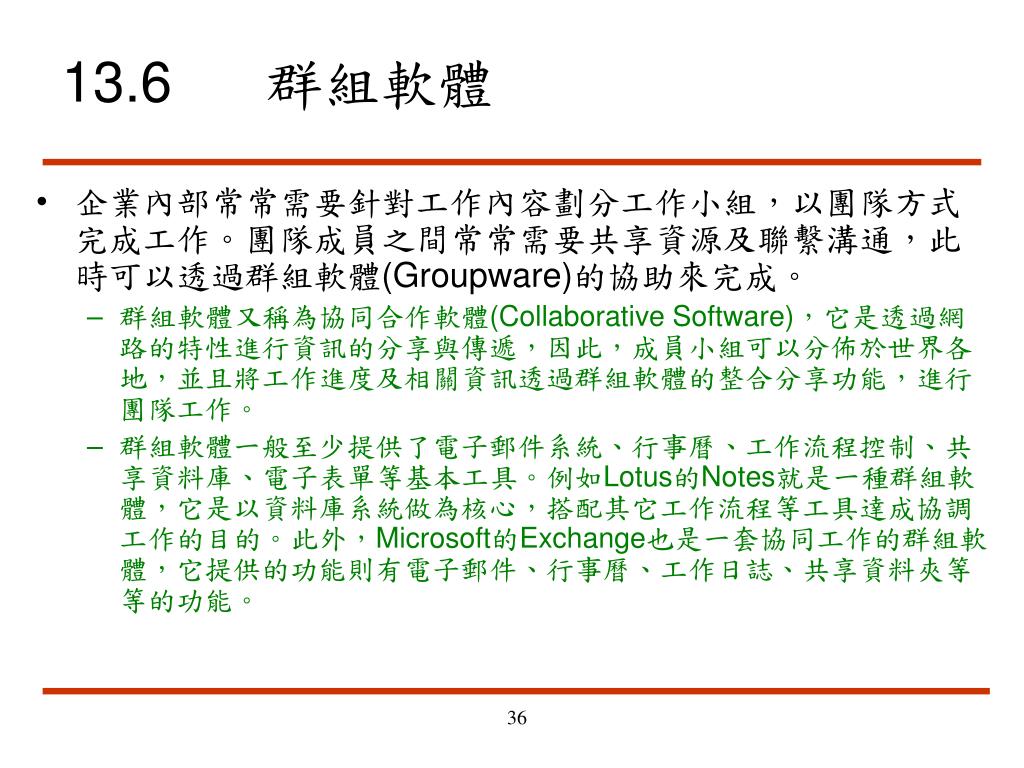 13.6　群組軟體

• 企業內部常常需要針對工作內容劃分工作小組，以團隊方式完成工作。團隊成員之間常常需要共享資源及聯繫溝通，此時可以透過群組軟體(Groupware)的協助來完成。
  – 群組軟體又稱為協同合作軟體(Collaborative Software)，它是透過網路的特性進行資訊的分享與傳遞，因此，成員小組可以分佈於世界各地，並且將工作進度及相關資訊透過群組軟體的整合分享功能，進行團隊工作。
  – 群組軟體一般至少提供了電子郵件系統、行事曆、工作流程控制、共享資料庫、電子表單等基本工具。例如Lotus的Notes就是一種群組軟體，它是以資料庫系統做為核心，搭配其它工作流程等工具達成協調工作的目的。此外，Microsoft的Exchange也是一套協同工作的群組軟體，它提供的功能則有電子郵件、行事曆、工作日誌、共享資料夾等等的功能。

36